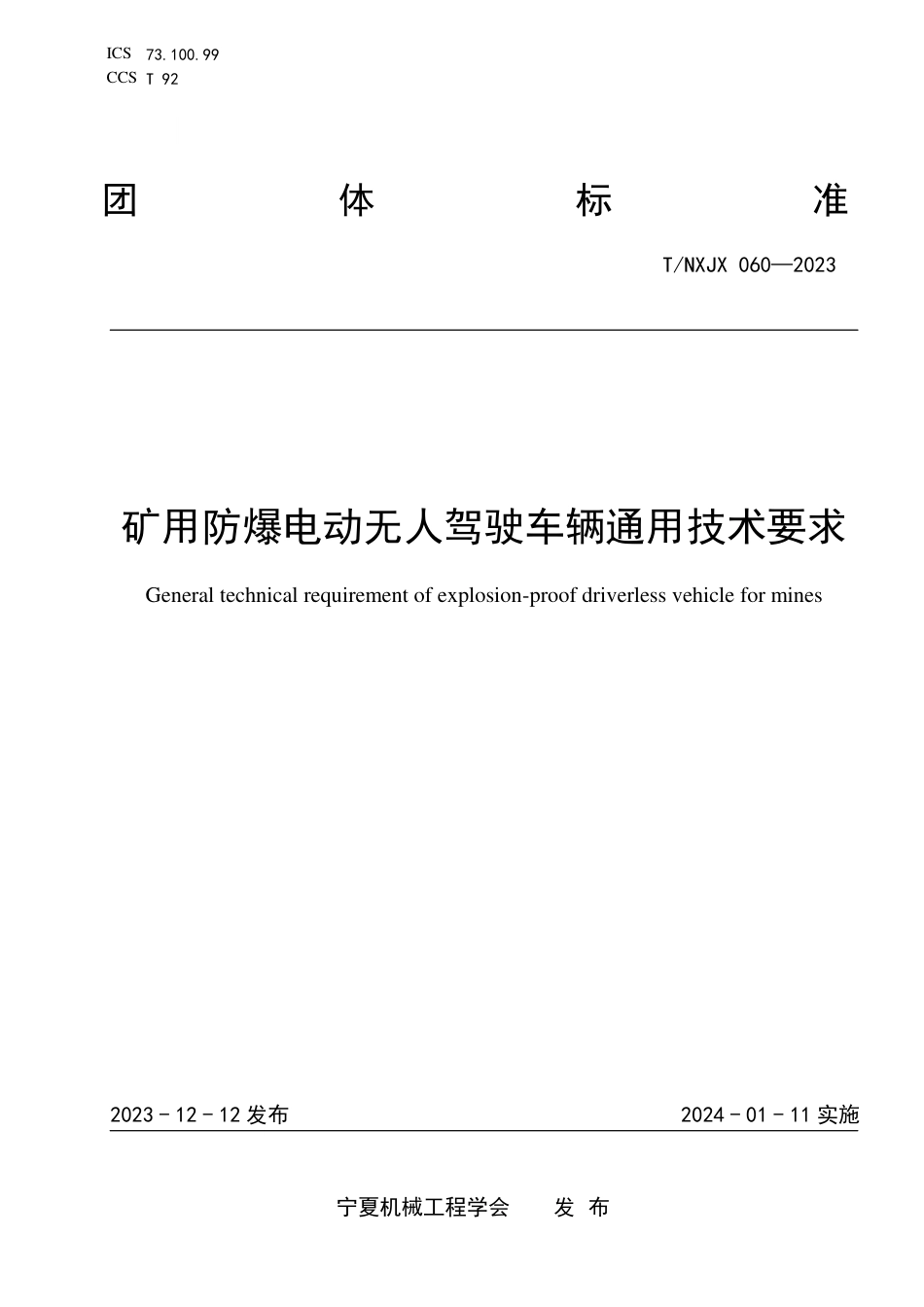 ICS 73.100.99
CCS T 92

团 体 标 准

T/NXJX 060—2023

矿用防爆电动无人驾驶车辆通用技术要求

General technical requirement of explosion-proof driverless vehicle for mines

2023 - 12 - 12 发布

2024 - 01 - 11 实施

宁夏机械工程学会 发 布